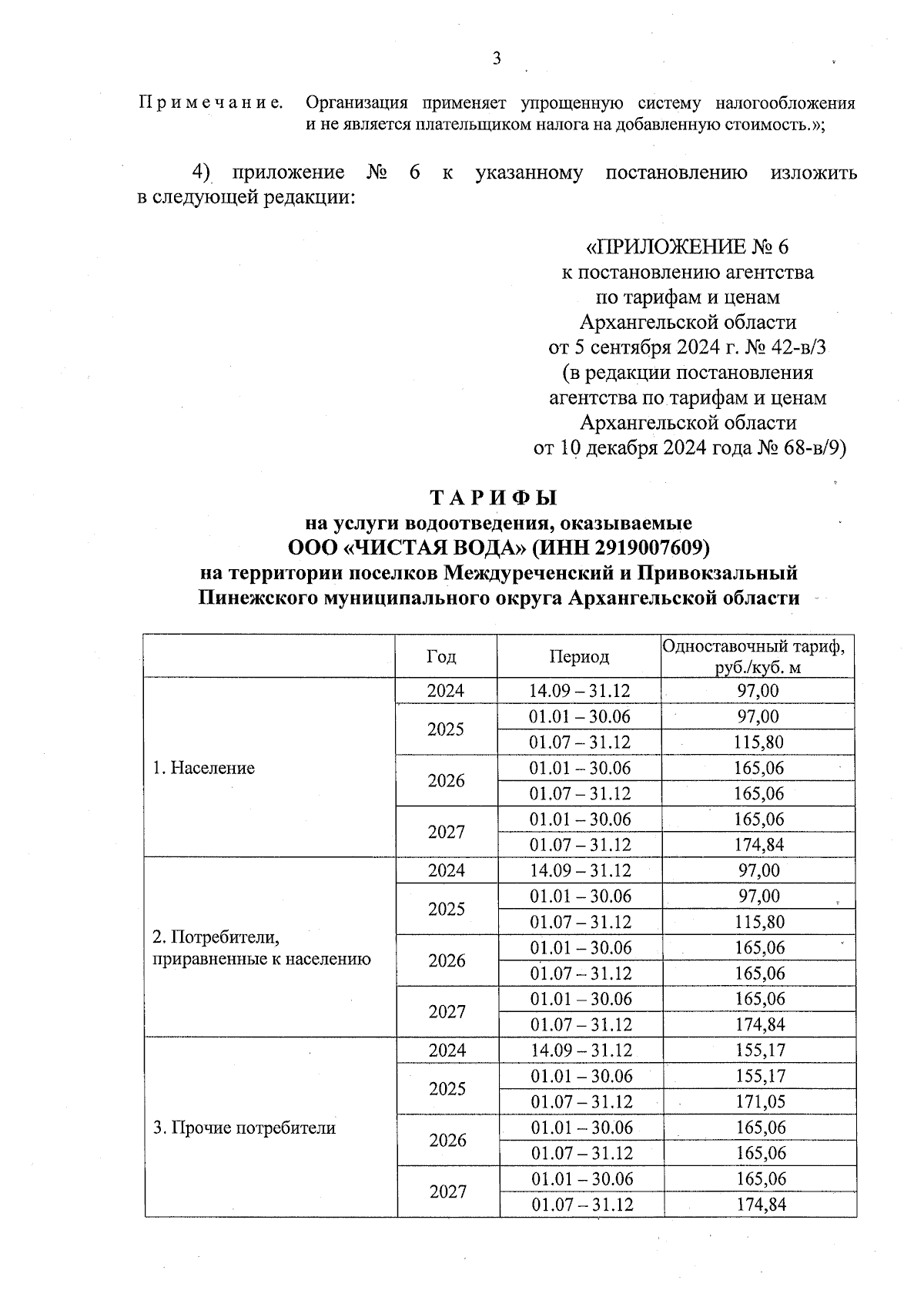 3

Примечание. Организация применяет упрощенную систему налогообложения и не является плательщиком налога на добавленную стоимость.»;

4) приложение № 6 к указанному постановлению изложить в следующей редакции:

«ПРИЛОЖЕНИЕ № 6
к постановлению агентства
по тарифам и ценам
Архангельской области
от 5 сентября 2024 г. № 42-в/3
(в редакции постановления
агентства по тарифам и ценам
Архангельской области
от 10 декабря 2024 года № 68-в/9)

ТАРИФЫ
на услуги водоотведения, оказываемые
ООО «ЧИСТАЯ ВОДА» (ИНН 2919007609)
на территории поселков Междуреченский и Привокзальный
Пинежского муниципального округа Архангельской области

| | Год | Период | Одноставочный тариф, руб./куб. м |
|---|---|---|---|
| 1. Население | 2024 | 14.09 – 31.12 | 97,00 |
| | 2025 | 01.01 – 30.06 | 97,00 |
| | | 01.07 – 31.12 | 115,80 |
| | 2026 | 01.01 – 30.06 | 165,06 |
| | | 01.07 – 31.12 | 165,06 |
| | 2027 | 01.01 – 30.06 | 165,06 |
| | | 01.07 – 31.12 | 174,84 |
| 2. Потребители, приравненные к населению | 2024 | 14.09 – 31.12 | 97,00 |
| | 2025 | 01.01 – 30.06 | 97,00 |
| | | 01.07 – 31.12 | 115,80 |
| | 2026 | 01.01 – 30.06 | 165,06 |
| | | 01.07 – 31.12 | 165,06 |
| | 2027 | 01.01 – 30.06 | 165,06 |
| | | 01.07 – 31.12 | 174,84 |
| 3. Прочие потребители | 2024 | 14.09 – 31.12 | 155,17 |
| | 2025 | 01.01 – 30.06 | 155,17 |
| | | 01.07 – 31.12 | 171,05 |
| | 2026 | 01.01 – 30.06 | 165,06 |
| | | 01.07 – 31.12 | 165,06 |
| | 2027 | 01.01 – 30.06 | 165,06 |
| | | 01.07 – 31.12 | 174,84 |